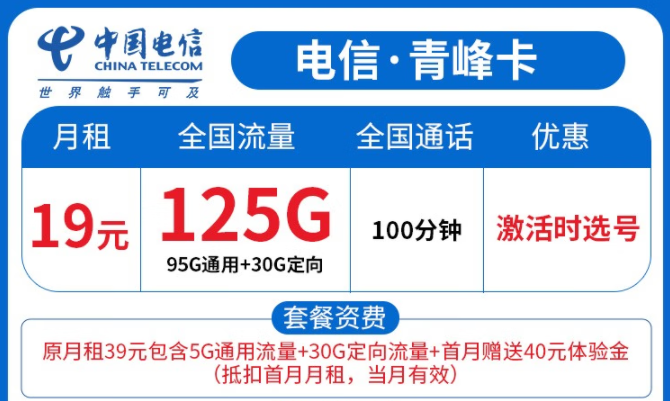 中国电信
CHINA TELECOM
世界触手可及

电信·青峰卡

| 月租 | 全国流量 | 全国通话 | 优惠 |
|---|---|---|---|
| 19元 | 125G 95G通用+30G定向 | 100分钟 | 激活时选号 |

套餐资费

原月租39元包含5G通用流量+30G定向流量+首月赠送40元体验金（抵扣首月月租，当月有效）